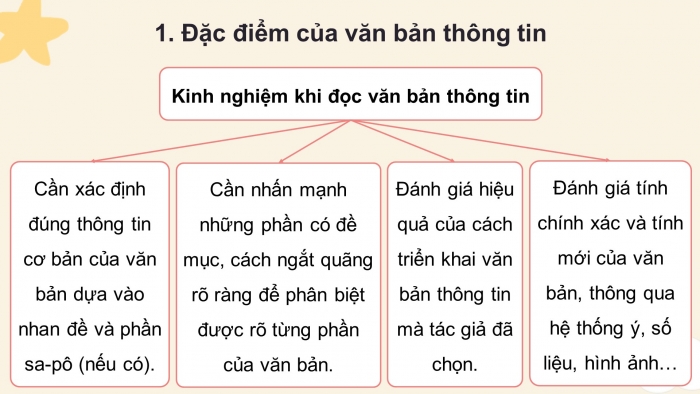 1. Đặc điểm của văn bản thông tin

Kinh nghiệm khi đọc văn bản thông tin

Cần xác định đúng thông tin cơ bản của văn bản dựa vào nhan đề và phần sa-pô (nếu có).

Cần nhấn mạnh những phần có đề mục, cách ngắt quãng rõ ràng để phân biệt được rõ từng phần của văn bản.

Đánh giá hiệu quả của cách triển khai văn bản thông tin mà tác giả đã chọn.

Đánh giá tính chính xác và tính mới của văn bản, thông qua hệ thống ý, số liệu, hình ảnh…